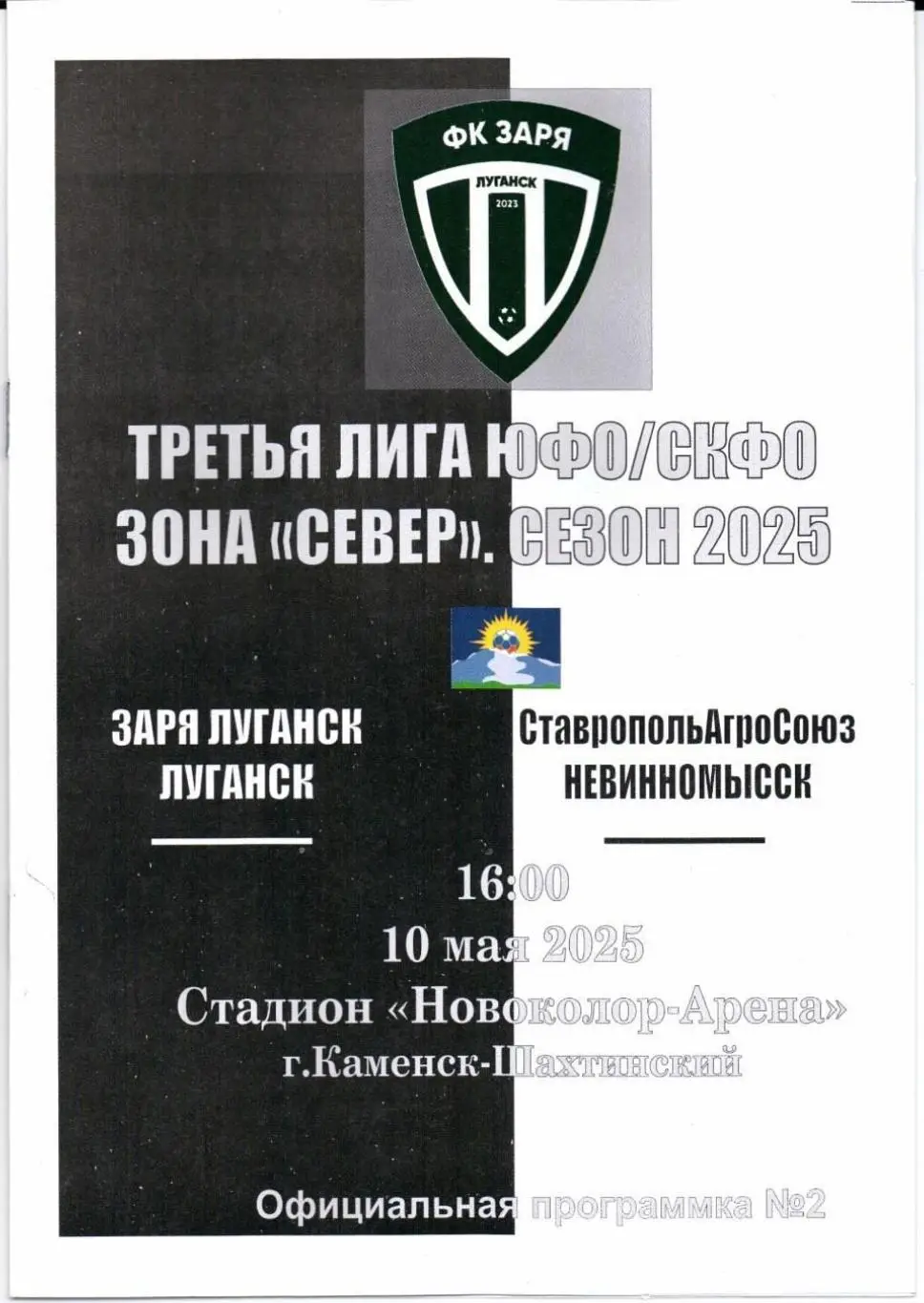 ФК ЗАРЯ
ЛУГАНСК
2023

ТРЕТЬЯ ЛИГА ЮФО/СКФО
ЗОНА «СЕВЕР». СЕЗОН 2025

ЗАРЯ ЛУГАНСК
ЛУГАНСК

СтавропольАгроСоюз
НЕВИННОМЫССК

16:00
10 мая 2025
Стадион «Новоколор-Арена»
г.Каменск-Шахтинский

Официальная программка №2